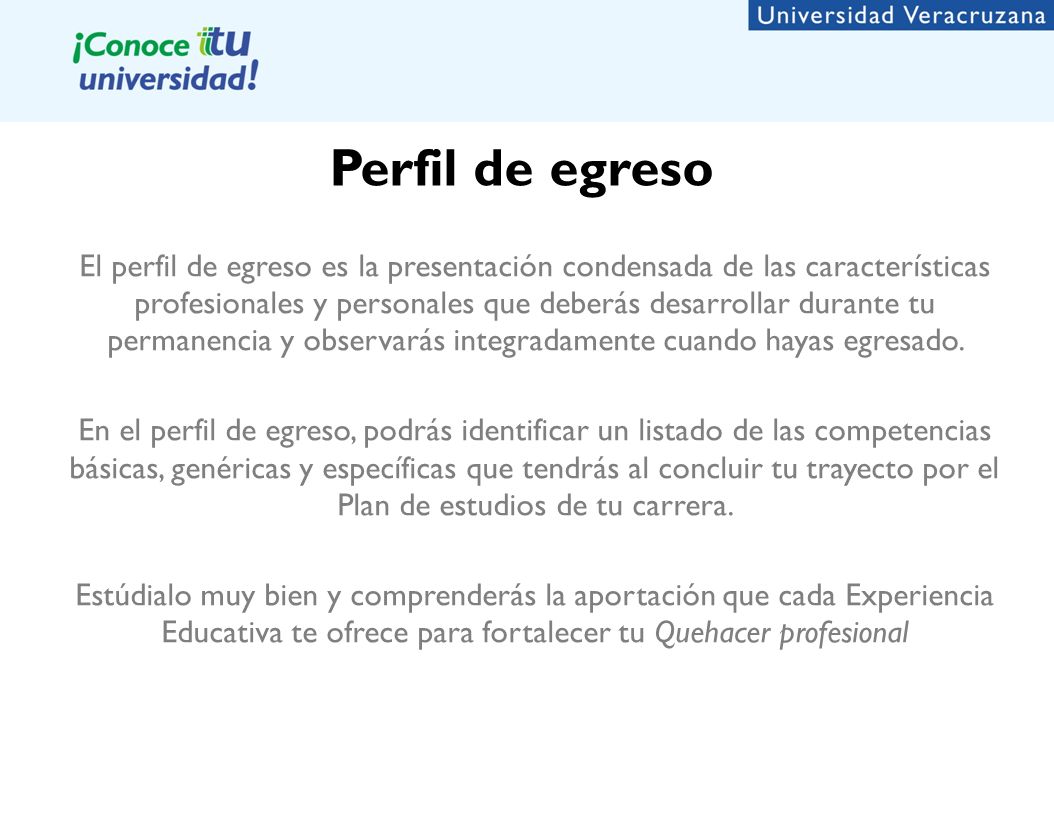 ¡Conoce tu universidad!

Universidad Veracruzana

Perfil de egreso

El perfil de egreso es la presentación condensada de las características profesionales y personales que deberás desarrollar durante tu permanencia y observarás integradamente cuando hayas egresado.

En el perfil de egreso, podrás identificar un listado de las competencias básicas, genéricas y específicas que tendrás al concluir tu trayecto por el Plan de estudios de tu carrera.

Estúdialo muy bien y comprenderás la aportación que cada Experiencia Educativa te ofrece para fortalecer tu Quehacer profesional